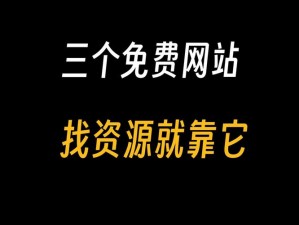 三个免费网站

找资源就靠它